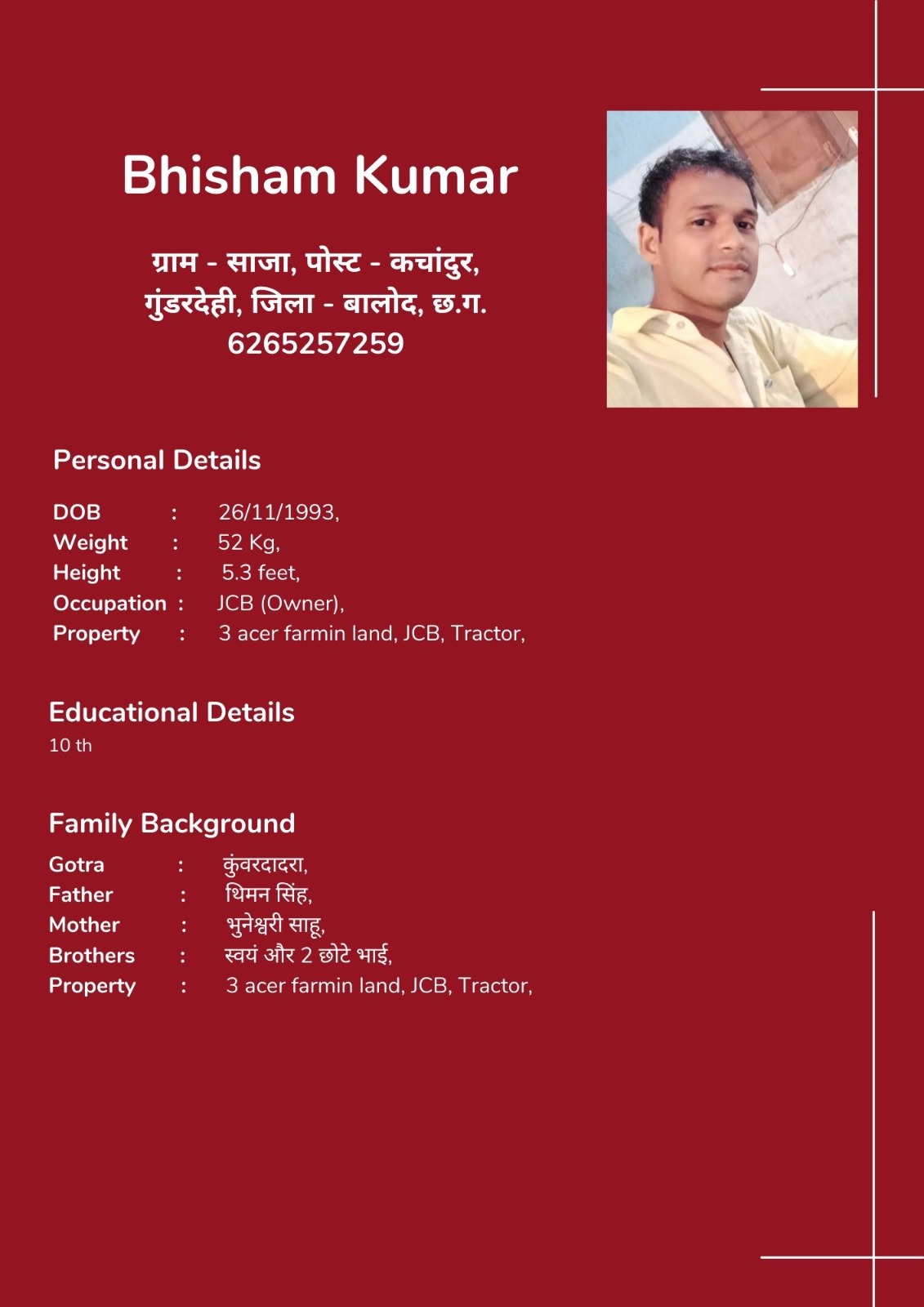 Bhisham Kumar

ग्राम - साजा, पोस्ट - कचांदुर, गुंडरदेही, जिला - बालोद, छ.ग.
6265257259

Personal Details

DOB : 26/11/1993,
Weight : 52 Kg,
Height : 5.3 feet,
Occupation : JCB (Owner),
Property : 3 acer farmin land, JCB, Tractor,

Educational Details
10 th

Family Background
Gotra : कुंवरदादरा,
Father : थिमन सिंह,
Mother : भुनेश्वरी साहू,
Brothers : स्वयं और 2 छोटे भाई,
Property : 3 acer farmin land, JCB, Tractor,